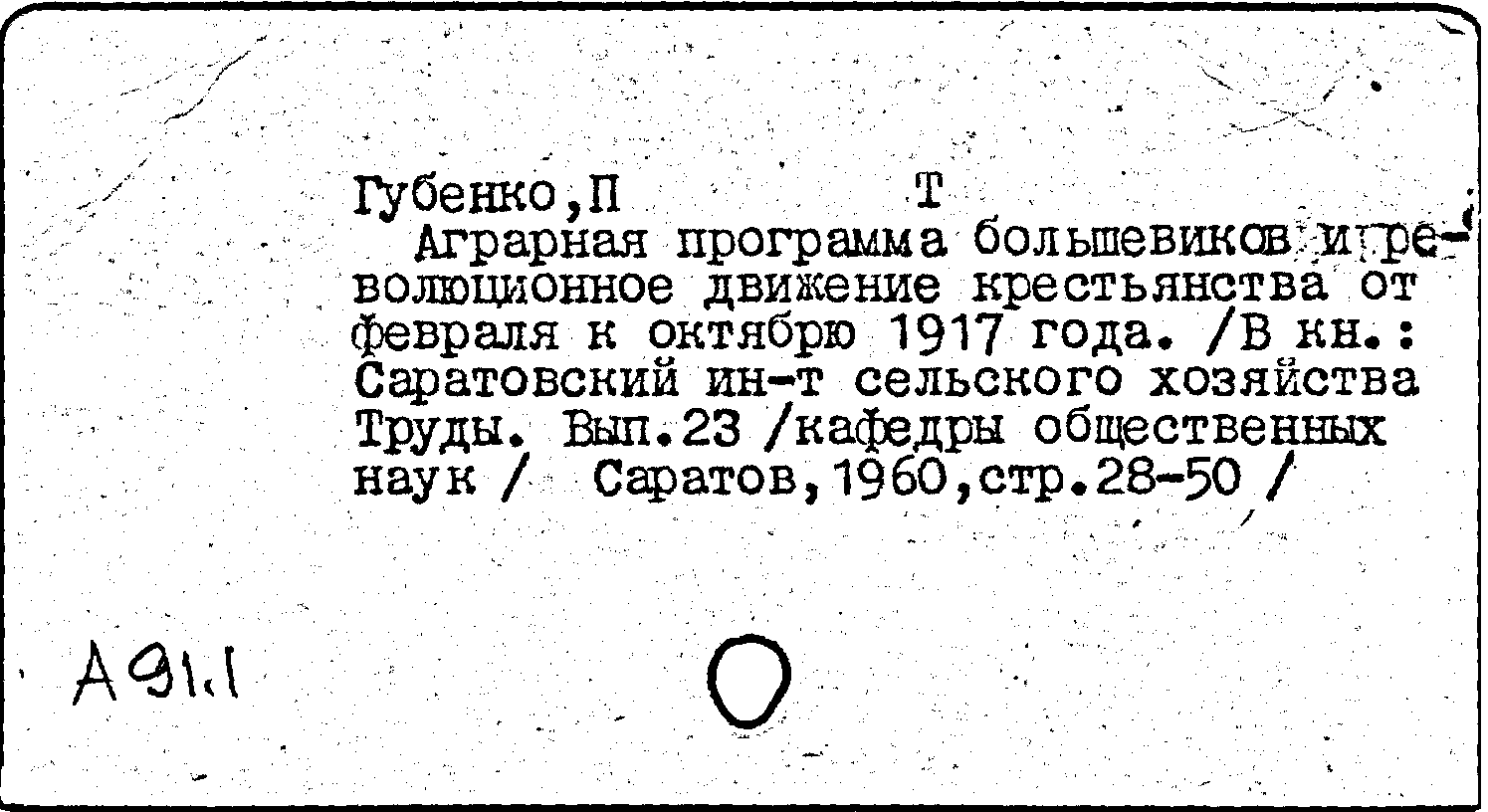 Губенко,П Т

Аграрная программа большевиков и революционное движение крестьянства от февраля к октябрю 1917 года. /В кн.: Саратовский ин-т сельского хозяйства Труды. Вып.23 /кафедры общественных наук / Саратов,1960,стр.28-50 /

А91.1